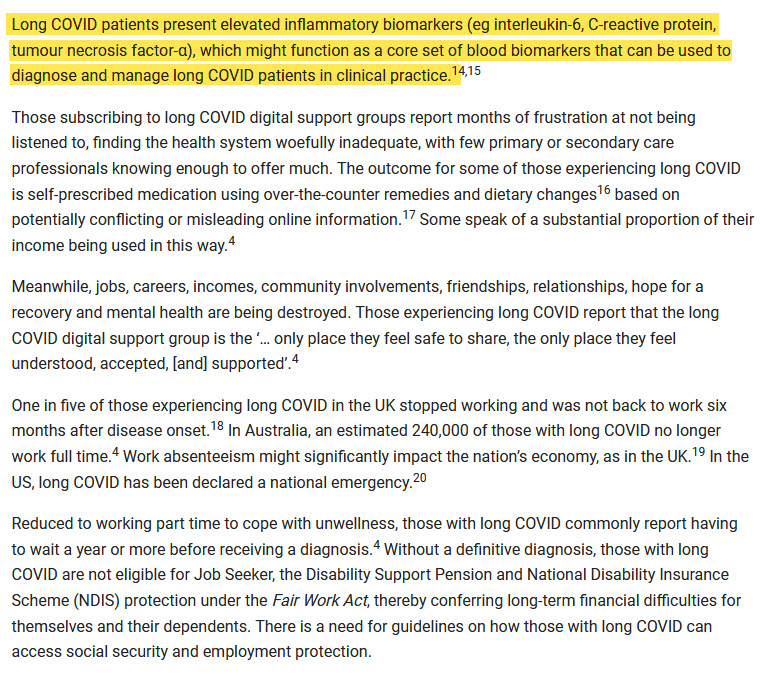 Long COVID patients present elevated inflammatory biomarkers (eg interleukin-6, C-reactive protein, tumour necrosis factor-α), which might function as a core set of blood biomarkers that can be used to diagnose and manage long COVID patients in clinical practice.$^{14,15}$

Those subscribing to long COVID digital support groups report months of frustration at not being listened to, finding the health system woefully inadequate, with few primary or secondary care professionals knowing enough to offer much. The outcome for some of those experiencing long COVID is self-prescribed medication using over-the-counter remedies and dietary changes$^{16}$ based on potentially conflicting or misleading online information.$^{17}$ Some speak of a substantial proportion of their income being used in this way.$^{4}$

Meanwhile, jobs, careers, incomes, community involvements, friendships, relationships, hope for a recovery and mental health are being destroyed. Those experiencing long COVID report that the long COVID digital support group is the '… only place they feel safe to share, the only place they feel understood, accepted, [and] supported'.$^{4}$

One in five of those experiencing long COVID in the UK stopped working and was not back to work six months after disease onset.$^{18}$ In Australia, an estimated 240,000 of those with long COVID no longer work full time.$^{4}$ Work absenteeism might significantly impact the nation's economy, as in the UK.$^{19}$ In the US, long COVID has been declared a national emergency.$^{20}$

Reduced to working part time to cope with unwellness, those with long COVID commonly report having to wait a year or more before receiving a diagnosis.$^{4}$ Without a definitive diagnosis, those with long COVID are not eligible for Job Seeker, the Disability Support Pension and National Disability Insurance Scheme (NDIS) protection under the Fair Work Act, thereby conferring long-term financial difficulties for themselves and their dependents. There is a need for guidelines on how those with long COVID can access social security and employment protection.